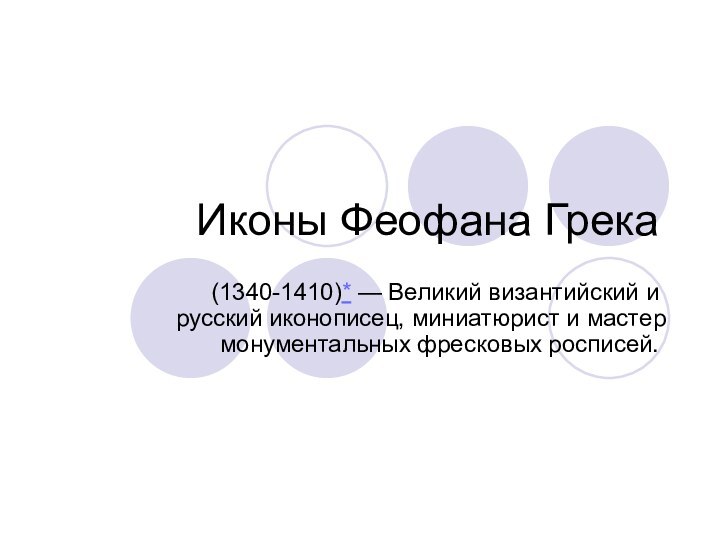 Иконы Феофана Грека

(1340-1410)* — Великий византийский и русский иконописец, миниатюрист и мастер монументальных фресковых росписей.